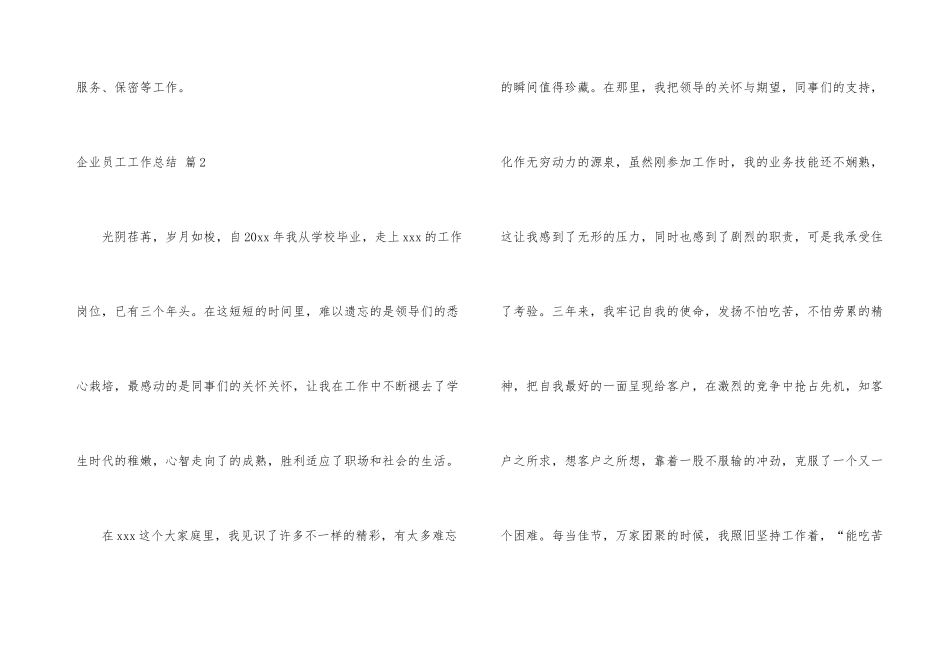 服务、保密等工作。

企业员工工作总结 篇2

光阴荏苒，岁月如梭，自20xx年我从学校毕业，走上xxx的工作岗位，已有三个年头。在这短短的时间里，难以遗忘的是领导们的悉心栽培，最感动的是同事们的关怀关怀，让我在工作中不断褪去了学生时代的稚嫩，心智走向了的成熟，胜利适应了职场和社会的生活。

在xxx这个大家庭里，我见识了许多不一样的精彩，有太多难忘的瞬间值得珍藏。在那里，我把领导的关怀与期望，同事们的支持，化作无穷动力的源泉，虽然刚参加工作时，我的业务技能还不娴熟，这让我感到了无形的压力，同时也感到了剧烈的职责，可是我承受住了考验。三年来，我牢记自我的使命，发扬不怕吃苦，不怕劳累的精神，把自我最好的一面呈现给客户，在激烈的竞争中抢占先机，知客户之所求，想客户之所想，靠着一股不服输的冲劲，克服了一个又一个困难。每当佳节，万家团聚的时候，我照旧坚持工作着，“能吃苦